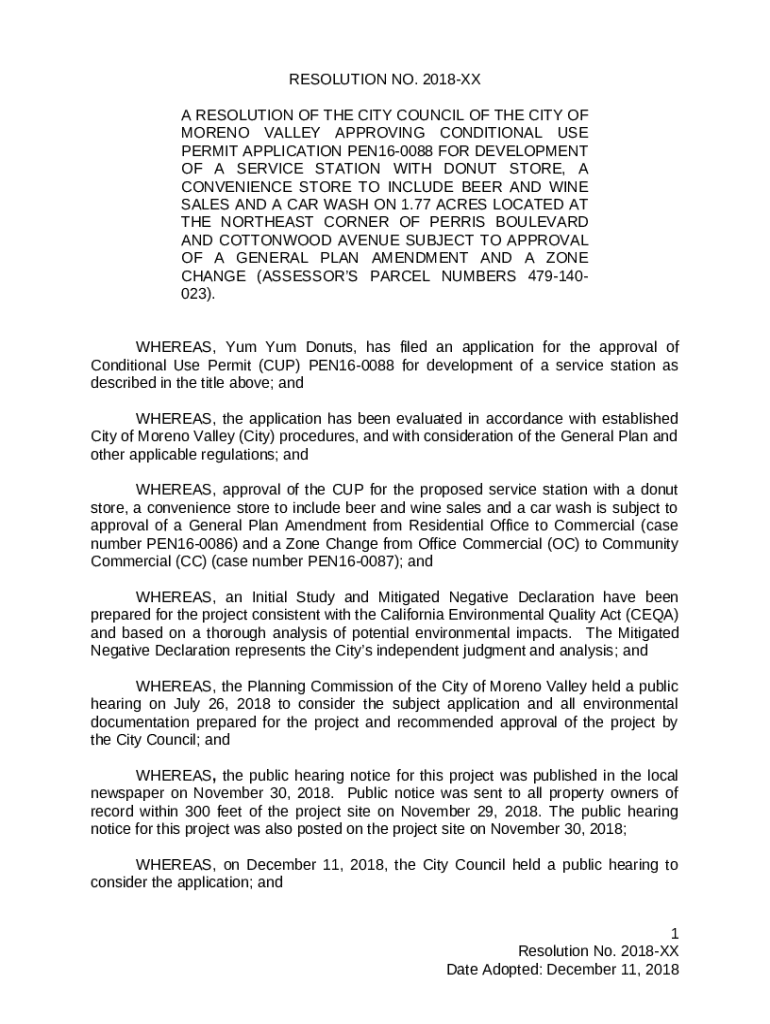 RESOLUTION NO. 2018-XX

A RESOLUTION OF THE CITY COUNCIL OF THE CITY OF MORENO VALLEY APPROVING CONDITIONAL USE PERMIT APPLICATION PEN16-0088 FOR DEVELOPMENT OF A SERVICE STATION WITH DONUT STORE, A CONVENIENCE STORE TO INCLUDE BEER AND WINE SALES AND A CAR WASH ON 1.77 ACRES LOCATED AT THE NORTHEAST CORNER OF PERRIS BOULEVARD AND COTTONWOOD AVENUE SUBJECT TO APPROVAL OF A GENERAL PLAN AMENDMENT AND A ZONE CHANGE (ASSESSOR'S PARCEL NUMBERS 479-140-023).

WHEREAS, Yum Yum Donuts, has filed an application for the approval of Conditional Use Permit (CUP) PEN16-0088 for development of a service station as described in the title above; and

WHEREAS, the application has been evaluated in accordance with established City of Moreno Valley (City) procedures, and with consideration of the General Plan and other applicable regulations; and

WHEREAS, approval of the CUP for the proposed service station with a donut store, a convenience store to include beer and wine sales and a car wash is subject to approval of a General Plan Amendment from Residential Office to Commercial (case number PEN16-0086) and a Zone Change from Office Commercial (OC) to Community Commercial (CC) (case number PEN16-0087); and

WHEREAS, an Initial Study and Mitigated Negative Declaration have been prepared for the project consistent with the California Environmental Quality Act (CEQA) and based on a thorough analysis of potential environmental impacts. The Mitigated Negative Declaration represents the City's independent judgment and analysis; and

WHEREAS, the Planning Commission of the City of Moreno Valley held a public hearing on July 26, 2018 to consider the subject application and all environmental documentation prepared for the project and recommended approval of the project by the City Council; and

WHEREAS, the public hearing notice for this project was published in the local newspaper on November 30, 2018. Public notice was sent to all property owners of record within 300 feet of the project site on November 29, 2018. The public hearing notice for this project was also posted on the project site on November 30, 2018;

WHEREAS, on December 11, 2018, the City Council held a public hearing to consider the application; and

1
Resolution No. 2018-XX
Date Adopted: December 11, 2018